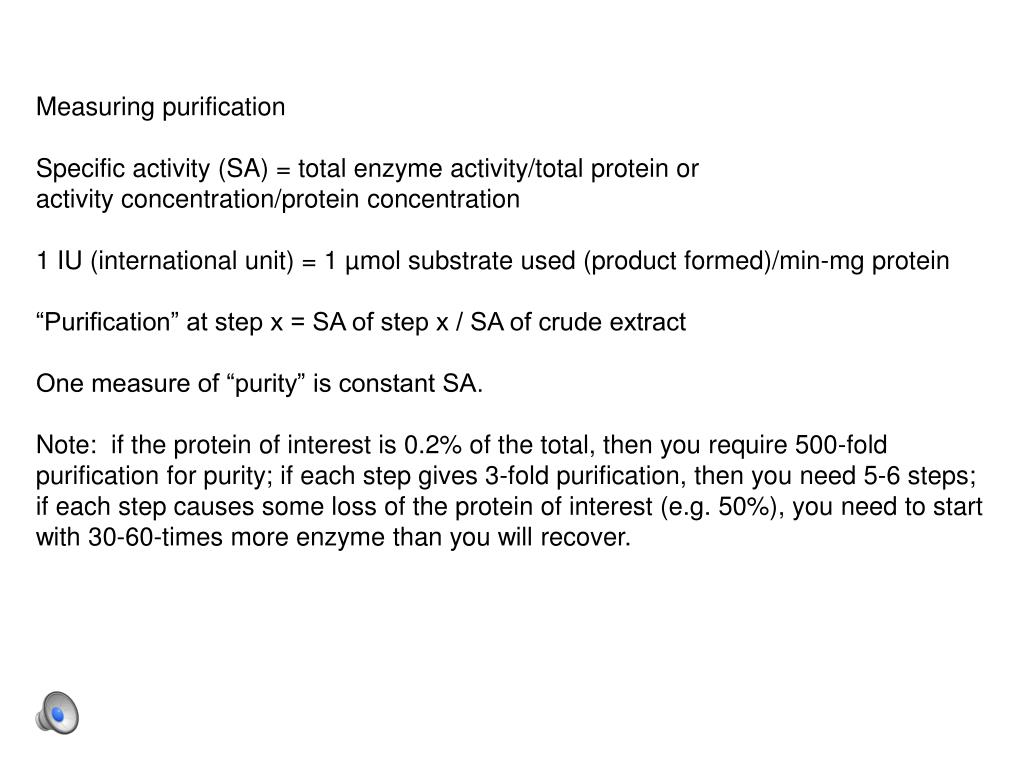 Measuring purification

Specific activity (SA) = total enzyme activity/total protein or
activity concentration/protein concentration

1 IU (international unit) = 1 μmol substrate used (product formed)/min-mg protein

“Purification” at step x = SA of step x / SA of crude extract

One measure of “purity” is constant SA.

Note: if the protein of interest is 0.2% of the total, then you require 500-fold purification for purity; if each step gives 3-fold purification, then you need 5-6 steps; if each step causes some loss of the protein of interest (e.g. 50%), you need to start with 30-60-times more enzyme than you will recover.